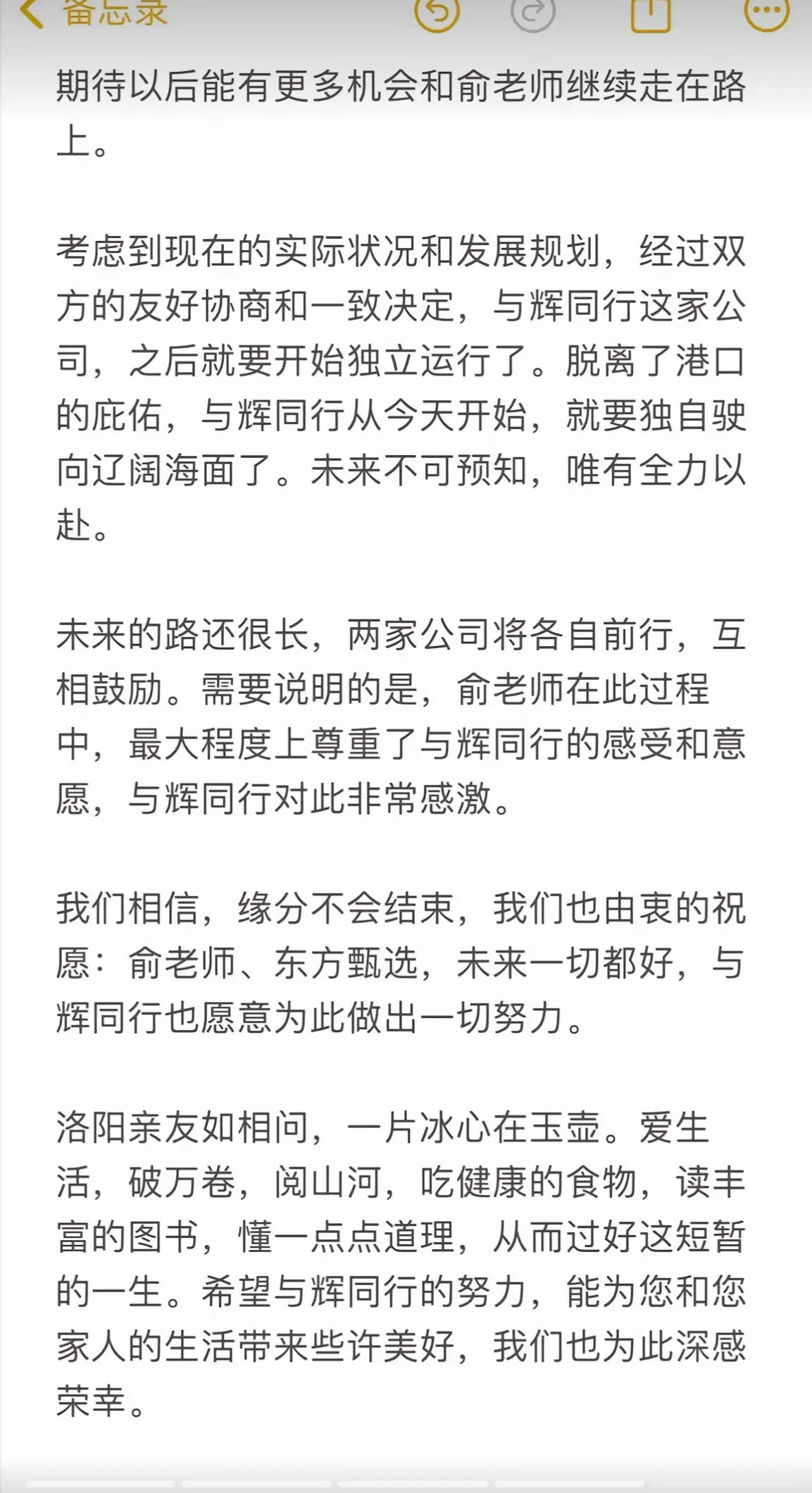 备忘录

期待以后能有更多机会和俞老师继续走在路上。

考虑到现在的实际状况和发展规划，经过双方的友好协商和一致决定，与辉同行这家公司，之后就要开始独立运行了。脱离了港口的庇佑，与辉同行从今天开始，就要独自驶向辽阔海面了。未来不可预知，唯有全力以赴。

未来的路还很长，两家公司将各自前行，互相鼓励。需要说明的是，俞老师在此过程中，最大程度上尊重了与辉同行的感受和意愿，与辉同行对此非常感激。

我们相信，缘分不会结束，我们也由衷的祝愿：俞老师、东方甄选，未来一切都好，与辉同行也愿意为此做出一切努力。

洛阳亲友如相问，一片冰心在玉壶。爱生活，破万卷，阅山河，吃健康的食物，读丰富的图书，懂一点点道理，从而过好这短暂的一生。希望与辉同行的努力，能为您和您家人的生活带来些许美好，我们也为此深感荣幸。